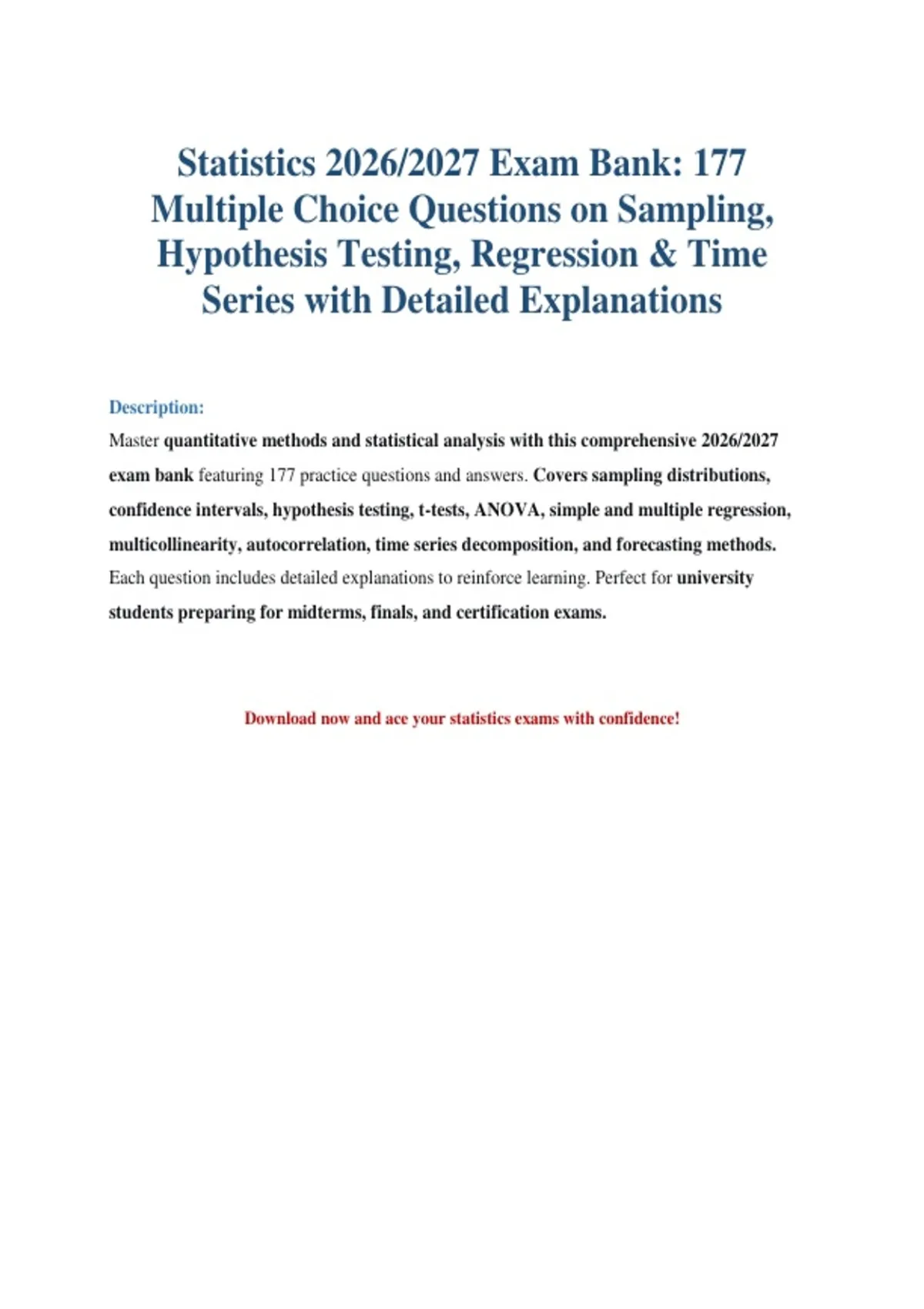 Statistics 2026/2027 Exam Bank: 177 Multiple Choice Questions on Sampling, Hypothesis Testing, Regression & Time Series with Detailed Explanations

Description:
Master quantitative methods and statistical analysis with this comprehensive 2026/2027 exam bank featuring 177 practice questions and answers. Covers sampling distributions, confidence intervals, hypothesis testing, t-tests, ANOVA, simple and multiple regression, multicollinearity, autocorrelation, time series decomposition, and forecasting methods. Each question includes detailed explanations to reinforce learning. Perfect for university students preparing for midterms, finals, and certification exams.

Download now and ace your statistics exams with confidence!